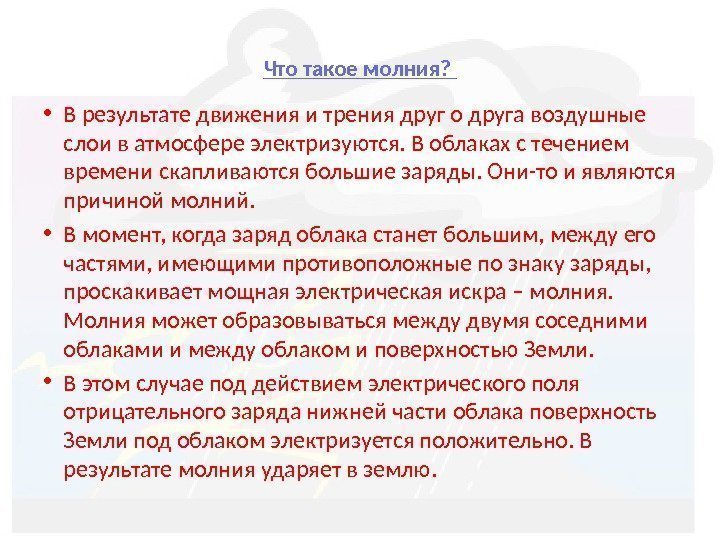 Что такое молния?

• В результате движения и трения друг о друга воздушные слои в атмосфере электризуются. В облаках с течением времени скапливаются большие заряды. Они-то и являются причиной молний.

• В момент, когда заряд облака станет большим, между его частями, имеющими противоположные по знаку заряды, проскакивает мощная электрическая искра – молния. Молния может образовываться между двумя соседними облаками и между облаком и поверхностью Земли.

• В этом случае под действием электрического поля отрицательного заряда нижней части облака поверхность Земли под облаком электризуется положительно. В результате молния ударяет в землю.